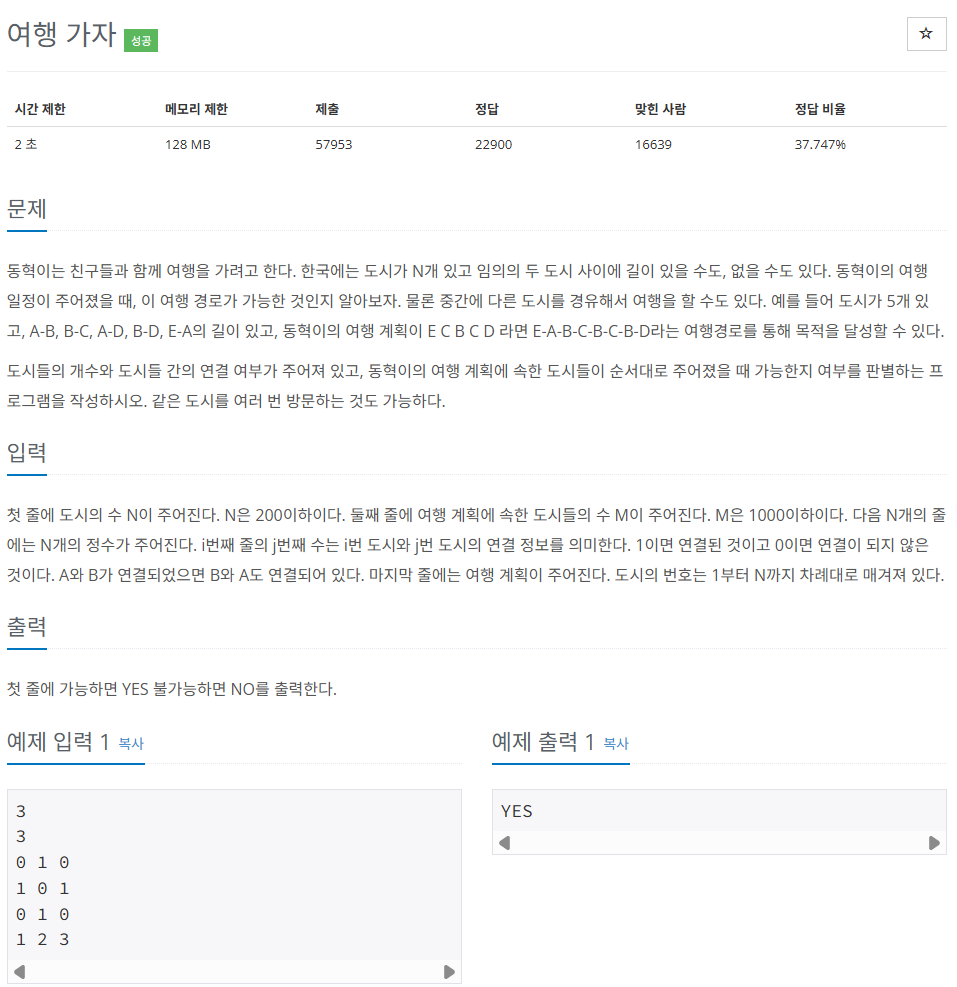 여행 가자 성공

☆

| 시간 제한 | 메모리 제한 | 제출 | 정답 | 맞힌 사람 | 정답 비율 |
|---|---|---|---|---|---|
| 2 초 | 128 MB | 57953 | 22900 | 16639 | 37.747% |

문제

동혁이는 친구들과 함께 여행을 가려고 한다. 한국에는 도시가 N개 있고 임의의 두 도시 사이에 길이 있을 수도, 없을 수도 있다. 동혁이의 여행 일정이 주어졌을 때, 이 여행 경로가 가능한 것인지 알아보자. 물론 중간에 다른 도시를 경유해서 여행을 할 수도 있다. 예를 들어 도시가 5개 있고, A-B, B-C, A-D, B-D, E-A의 길이 있고, 동혁이의 여행 계획이 E C B C D 라면 E-A-B-C-B-C-B-D라는 여행경로를 통해 목적을 달성할 수 있다.

도시들의 개수와 도시들 간의 연결 여부가 주어져 있고, 동혁이의 여행 계획에 속한 도시들이 순서대로 주어졌을 때 가능한지 여부를 판별하는 프로그램을 작성하시오. 같은 도시를 여러 번 방문하는 것도 가능하다.

입력

첫 줄에 도시의 수 N이 주어진다. N은 200이하이다. 둘째 줄에 여행 계획에 속한 도시들의 수 M이 주어진다. M은 1000이하이다. 다음 N개의 줄에는 N개의 정수가 주어진다. i번째 줄의 j번째 수는 i번 도시와 j번 도시의 연결 정보를 의미한다. 1이면 연결된 것이고 0이면 연결이 되지 않은 것이다. A와 B가 연결되었으면 B와 A도 연결되어 있다. 마지막 줄에는 여행 계획이 주어진다. 도시의 번호는 1부터 N까지 차례대로 매겨져 있다.

출력

첫 줄에 가능하면 YES 불가능하면 NO를 출력한다.

예제 입력 1 복사

3
3
0 1 0
1 0 1
0 1 0
1 2 3

예제 출력 1 복사

YES